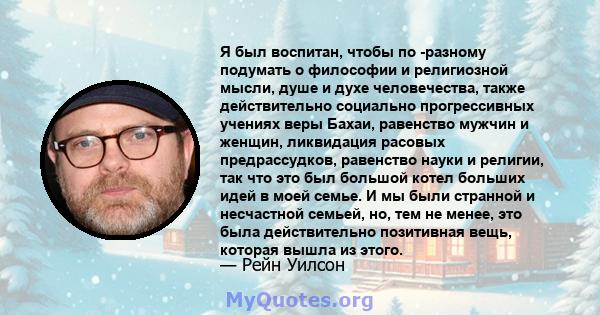 Я был воспитан, чтобы по -разному подумать о философии и религиозной мысли, душе и духе человечества, также действительно социально прогрессивных учениях веры Бахаи, равенство мужчин и женщин, ликвидация расовых предрассудков, равенство науки и религии, так что это был большой котел больших идей в моей семье. И мы были странной и несчастной семьей, но, тем не менее, это была действительно позитивная вещь, которая вышла из этого.
— Рейн Уилсон

MyQuotes.org